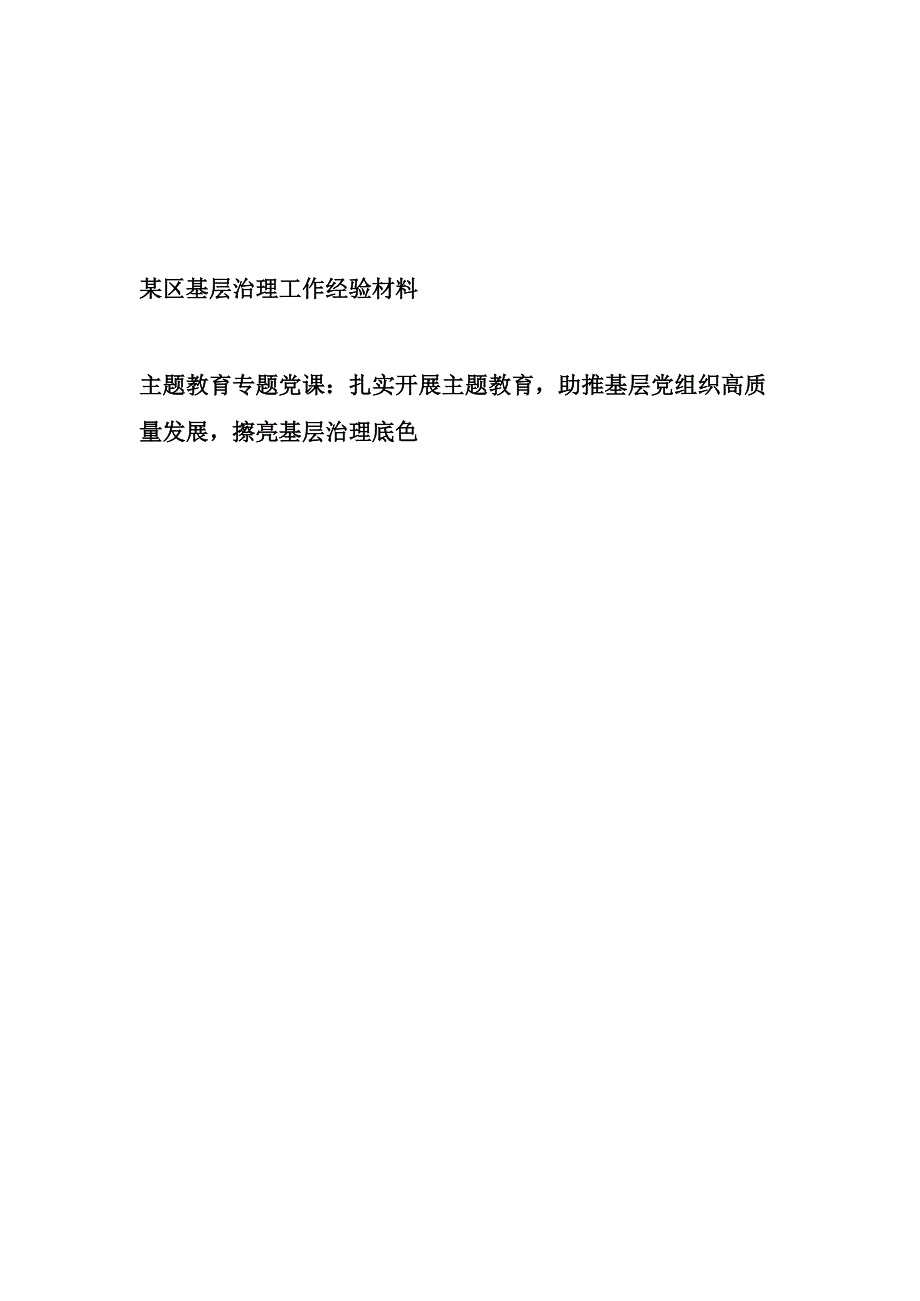 某区基层治理工作经验材料

主题教育专题党课：扎实开展主题教育，助推基层党组织高质量发展，擦亮基层治理底色